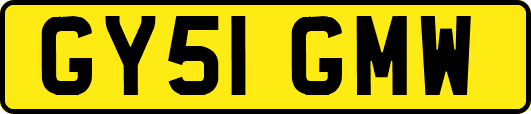 GY51 GMW